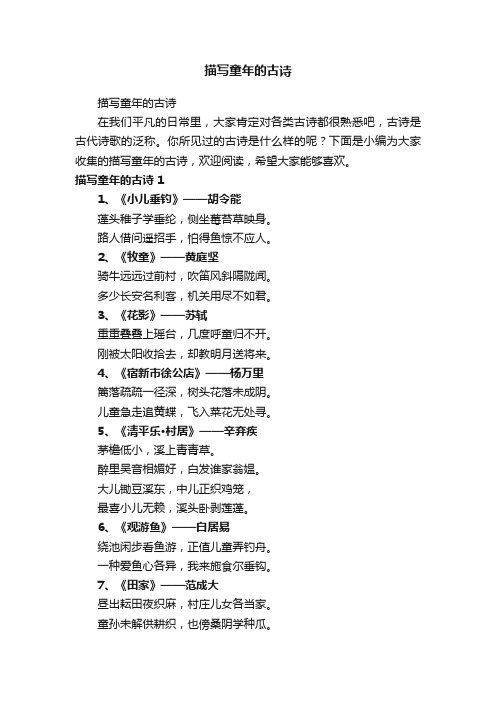 描写童年的古诗

描写童年的古诗

在我们平凡的日常里，大家肯定对各类古诗都很熟悉吧，古诗是古代诗歌的泛称。你所见过的古诗是什么样的呢？下面是小编为大家收集的描写童年的古诗，欢迎阅读，希望大家能够喜欢。

描写童年的古诗 1

1、《小儿垂钓》——胡令能

蓬头稚子学垂纶，侧坐莓苔草映身。

路人借问遥招手，怕得鱼惊不应人。

2、《牧童》——黄庭坚

骑牛远远过前村，吹笛风斜隔陇闻。

多少长安名利客，机关用尽不如君。

3、《花影》——苏轼

重重叠叠上瑶台，几度呼童归不开。

刚被太阳收拾去，却教明月送将来。

4、《宿新市徐公店》——杨万里

篱落疏疏一径深，树头花落未成阴。

儿童急走追黄蝶，飞入菜花无处寻。

5、《清平乐·村居》——辛弃疾

茅檐低小，溪上青青草。

醉里吴音相媚好，白发谁家翁媪。

大儿锄豆溪东，中儿正织鸡笼，

最喜小儿无赖，溪头卧剥莲蓬。

6、《观游鱼》——白居易

绕池闲步看鱼游，正值儿童弄钓舟。

一种爱鱼心各异，我来施食尔垂钩。

7、《田家》——范成大

昼出耘田夜织麻，村庄儿女各当家。

童孙未解供耕织，也傍桑阴学种瓜。